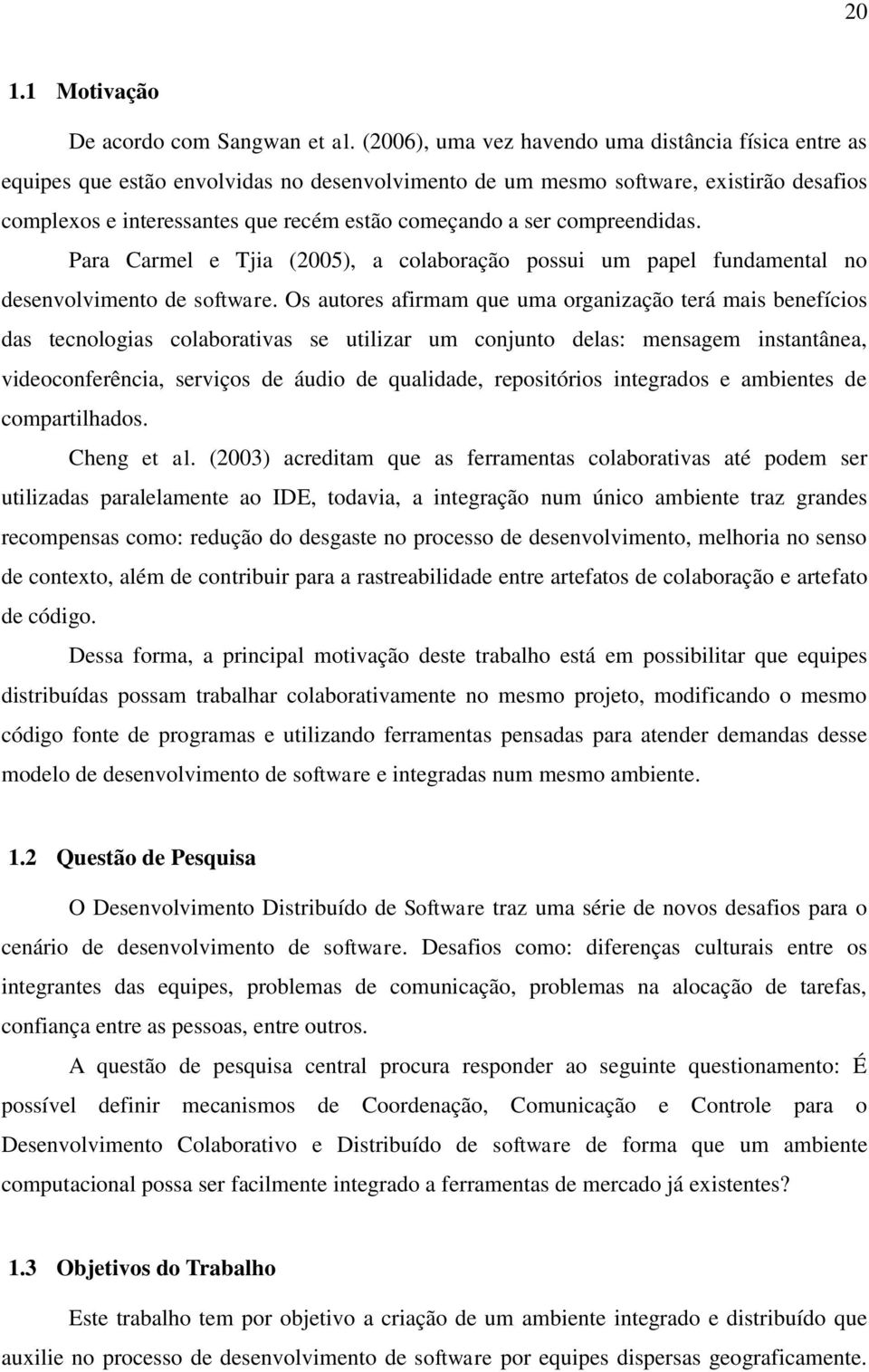 20

1.1 Motivação

De acordo com Sangwan et al. (2006), uma vez havendo uma distância física entre as equipes que estão envolvidas no desenvolvimento de um mesmo software, existirão desafios complexos e interessantes que recém estão começando a ser compreendidas.

Para Carmel e Tjia (2005), a colaboração possui um papel fundamental no desenvolvimento de software. Os autores afirmam que uma organização terá mais benefícios das tecnologias colaborativas se utilizar um conjunto delas: mensagem instantânea, videoconferência, serviços de áudio de qualidade, repositórios integrados e ambientes de compartilhados.

Cheng et al. (2003) acreditam que as ferramentas colaborativas até podem ser utilizadas paralelamente ao IDE, todavia, a integração num único ambiente traz grandes recompensas como: redução do desgaste no processo de desenvolvimento, melhoria no senso de contexto, além de contribuir para a rastreabilidade entre artefatos de colaboração e artefato de código.

Dessa forma, a principal motivação deste trabalho está em possibilitar que equipes distribuídas possam trabalhar colaborativamente no mesmo projeto, modificando o mesmo código fonte de programas e utilizando ferramentas pensadas para atender demandas desse modelo de desenvolvimento de software e integradas num mesmo ambiente.

1.2 Questão de Pesquisa

O Desenvolvimento Distribuído de Software traz uma série de novos desafios para o cenário de desenvolvimento de software. Desafios como: diferenças culturais entre os integrantes das equipes, problemas de comunicação, problemas na alocação de tarefas, confiança entre as pessoas, entre outros.

A questão de pesquisa central procura responder ao seguinte questionamento: É possível definir mecanismos de Coordenação, Comunicação e Controle para o Desenvolvimento Colaborativo e Distribuído de software de forma que um ambiente computacional possa ser facilmente integrado a ferramentas de mercado já existentes?

1.3 Objetivos do Trabalho

Este trabalho tem por objetivo a criação de um ambiente integrado e distribuído que auxilie no processo de desenvolvimento de software por equipes dispersas geograficamente.